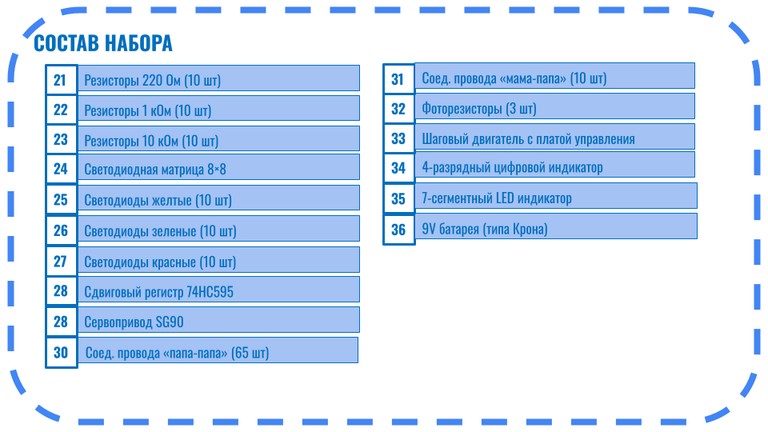 СОСТАВ НАБОРА

21 Резисторы 220 Ом (10 шт)

22 Резисторы 1 кОм (10 шт)

23 Резисторы 10 кОм (10 шт)

24 Светодиодная матрица 8×8

25 Светодиоды желтые (10 шт)

26 Светодиоды зеленые (10 шт)

27 Светодиоды красные (10 шт)

28 Сдвиговый регистр 74HC595

28 Сервопривод SG90

30 Соед. провода «папа-папа» (65 шт)

31 Соед. провода «мама-папа» (10 шт)

32 Фоторезисторы (3 шт)

33 Шаговый двигатель с платой управления

34 4-разрядный цифровой индикатор

35 7-сегментный LED индикатор

36 9V батарея (типа Крона)